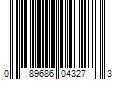 0 89686 04327 3